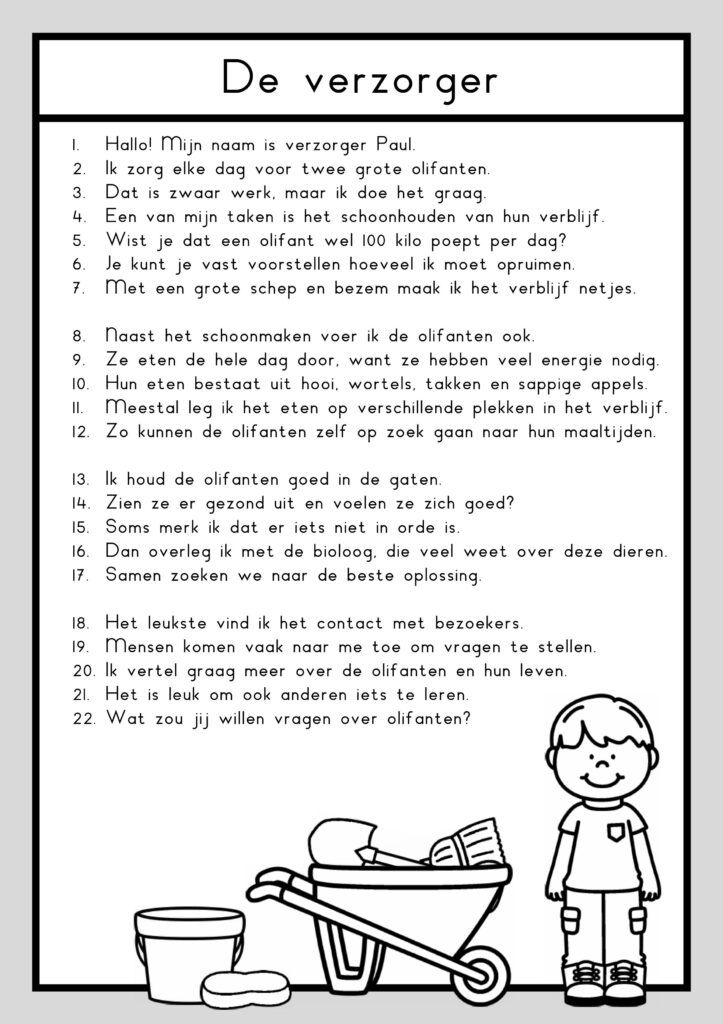 De verzorger

1. Hallo! Mijn naam is verzorger Paul.
2. Ik zorg elke dag voor twee grote olifanten.
3. Dat is zwaar werk, maar ik doe het graag.
4. Een van mijn taken is het schoonhouden van hun verblijf.
5. Wist je dat een olifant wel 100 kilo poept per dag?
6. Je kunt je vast voorstellen hoeveel ik moet opruimen.
7. Met een grote schep en bezem maak ik het verblijf netjes.

8. Naast het schoonmaken voer ik de olifanten ook.
9. Ze eten de hele dag door, want ze hebben veel energie nodig.
10. Hun eten bestaat uit hooi, wortels, takken en sappige appels.
11. Meestal leg ik het eten op verschillende plekken in het verblijf.
12. Zo kunnen de olifanten zelf op zoek gaan naar hun maaltijden.

13. Ik houd de olifanten goed in de gaten.
14. Zien ze er gezond uit en voelen ze zich goed?
15. Soms merk ik dat er iets niet in orde is.
16. Dan overleg ik met de bioloog, die veel weet over deze dieren.
17. Samen zoeken we naar de beste oplossing.

18. Het leukste vind ik het contact met bezoekers.
19. Mensen komen vaak naar me toe om vragen te stellen.
20. Ik vertel graag meer over de olifanten en hun leven.
21. Het is leuk om ook anderen iets te leren.
22. Wat zou jij willen vragen over olifanten?